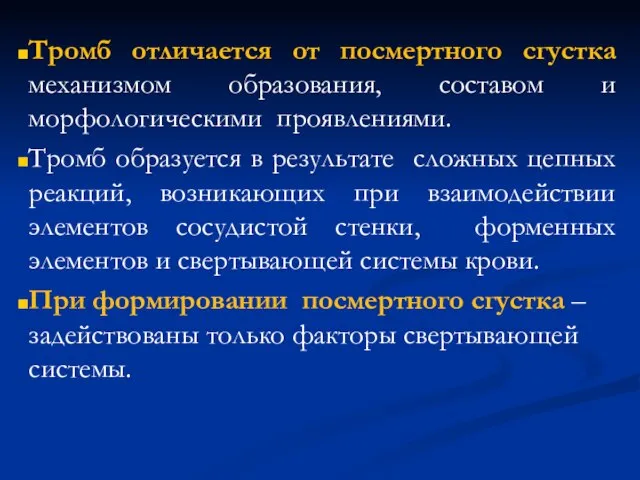 Тромб отличается от посмертного сгустка механизмом образования, составом и морфологическими проявлениями.

Тромб образуется в результате сложных цепных реакций, возникающих при взаимодействии элементов сосудистой стенки, форменных элементов и свертывающей системы крови.

При формировании посмертного сгустка – задействованы только факторы свертывающей системы.